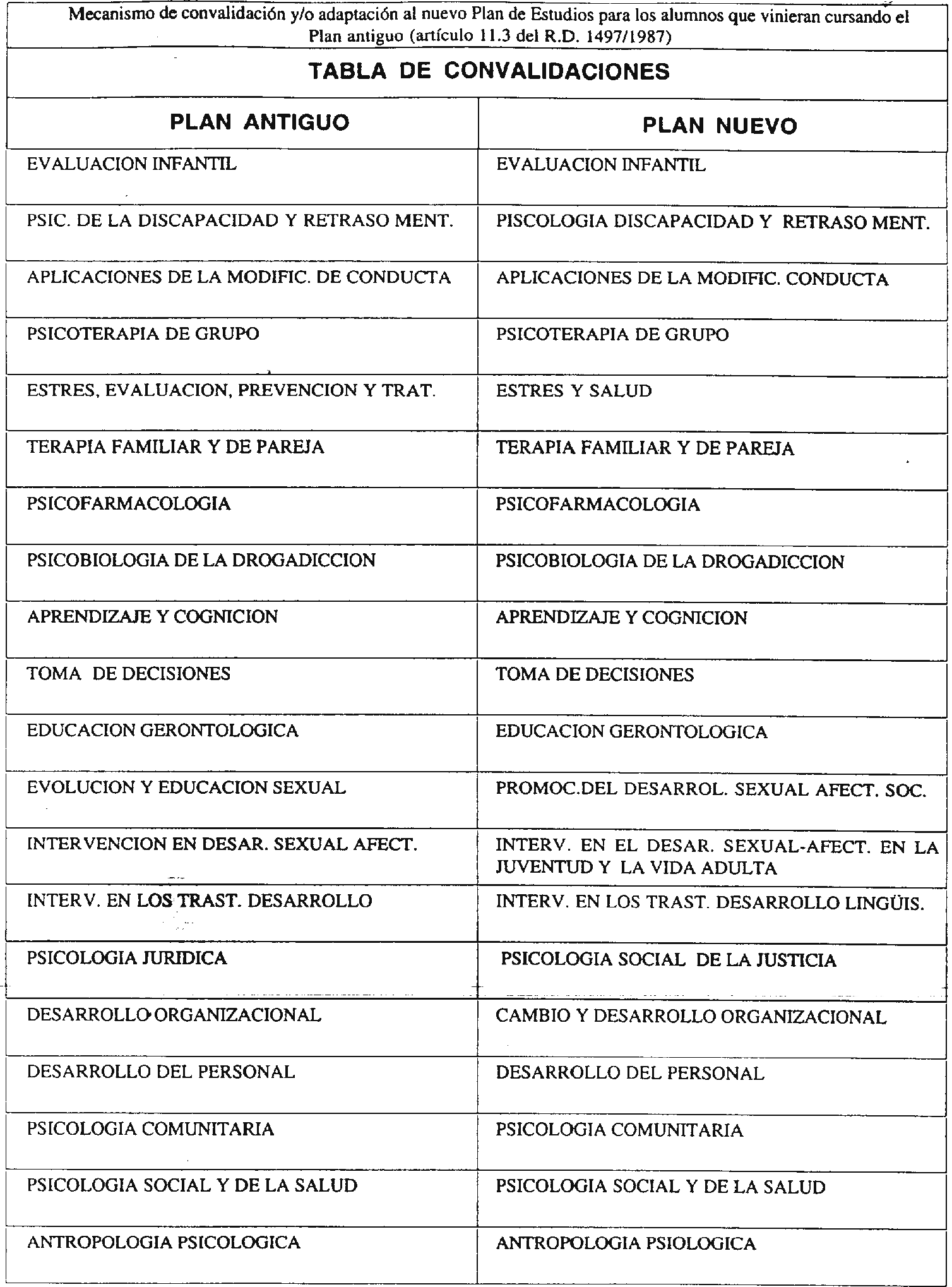 Mecanismo de convalidación y/o adaptación al nuevo Plan de Estudios para los alumnos que vinieran cursando el Plan antiguo (artículo 11.3 del R.D. 1497/1987)

TABLA DE CONVALIDACIONES

| PLAN ANTIGUO | PLAN NUEVO |
|---|---|
| EVALUACION INFANTIL | EVALUACION INFANTIL |
| PSIC. DE LA DISCAPACIDAD Y RETRASO MENT. | PISCOLOGIA DISCAPACIDAD Y RETRASO MENT. |
| APLICACIONES DE LA MODIFIC. DE CONDUCTA | APLICACIONES DE LA MODIFIC. CONDUCTA |
| PSICOTERAPIA DE GRUPO | PSICOTERAPIA DE GRUPO |
| ESTRES, EVALUACION, PREVENCION Y TRAT. | ESTRES Y SALUD |
| TERAPIA FAMILIAR Y DE PAREJA | TERAPIA FAMILIAR Y DE PAREJA |
| PSICOFARMACOLOGIA | PSICOFARMACOLOGIA |
| PSICOBIOLOGIA DE LA DROGADICCION | PSICOBIOLOGIA DE LA DROGADICCION |
| APRENDIZAJE Y COGNICION | APRENDIZAJE Y COGNICION |
| TOMA DE DECISIONES | TOMA DE DECISIONES |
| EDUCACION GERONTOLOGICA | EDUCACION GERONTOLOGICA |
| EVOLUCION Y EDUCACION SEXUAL | PROMOC.DEL DESARROL. SEXUAL AFECT. SOC. |
| INTERVENCION EN DESAR. SEXUAL AFECT. | INTERV. EN EL DESAR. SEXUAL-AFECT. EN LA JUVENTUD Y LA VIDA ADULTA |
| INTERV. EN LOS TRAST. DESARROLLO | INTERV. EN LOS TRAST. DESARROLLO LINGÜIS. |
| PSICOLOGIA JURIDICA | PSICOLOGIA SOCIAL DE LA JUSTICIA |
| DESARROLLO ORGANIZACIONAL | CAMBIO Y DESARROLLO ORGANIZACIONAL |
| DESARROLLO DEL PERSONAL | DESARROLLO DEL PERSONAL |
| PSICOLOGIA COMUNITARIA | PSICOLOGIA COMUNITARIA |
| PSICOLOGIA SOCIAL Y DE LA SALUD | PSICOLOGIA SOCIAL Y DE LA SALUD |
| ANTROPOLOGIA PSICOLOGICA | ANTROPOLOGIA PSIOLOGICA |